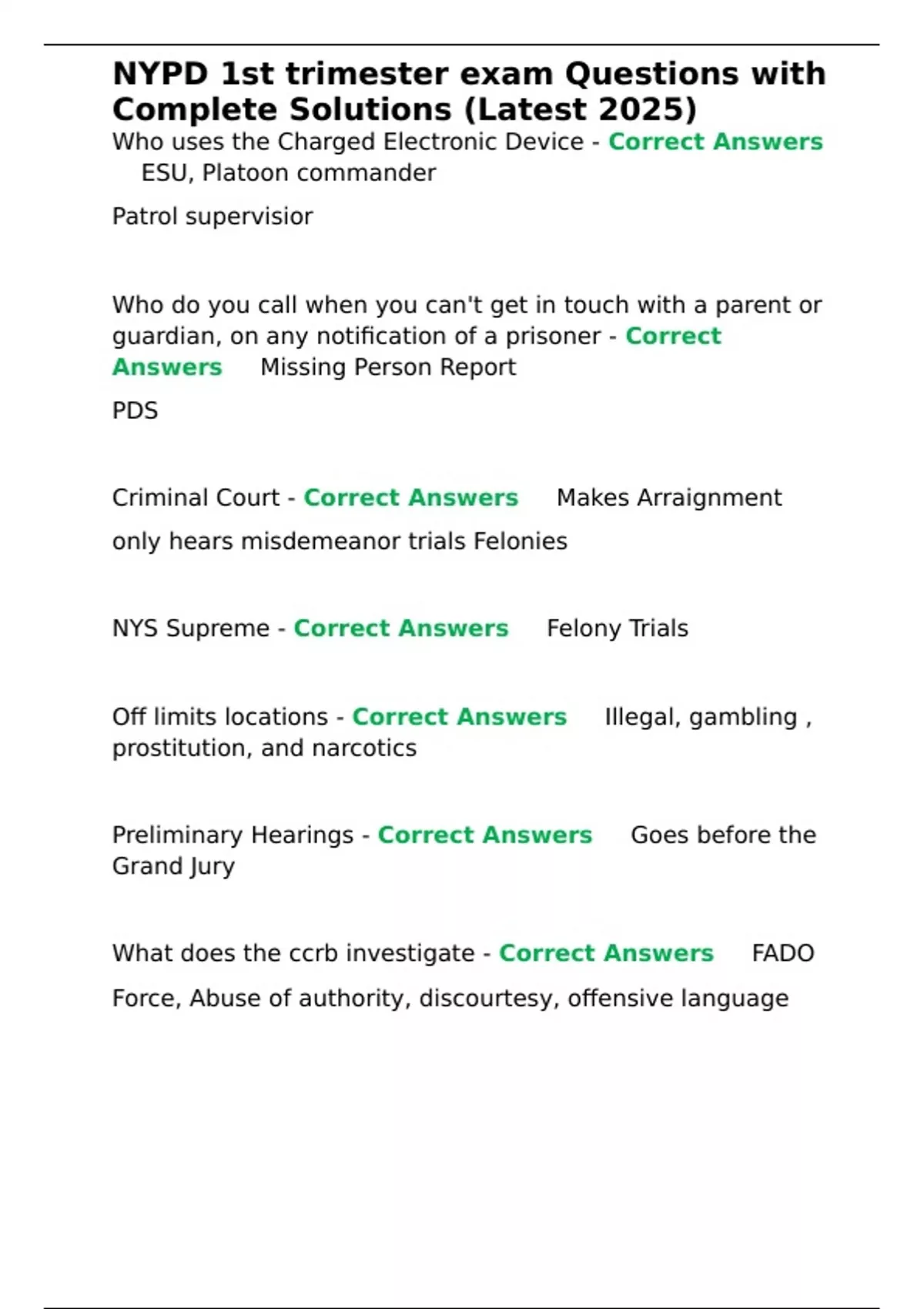 NYPD 1st trimester exam Questions with Complete Solutions (Latest 2025)

Who uses the Charged Electronic Device - Correct Answers ESU, Platoon commander

Patrol supervisior

Who do you call when you can't get in touch with a parent or guardian, on any notification of a prisoner - Correct Answers Missing Person Report

PDS

Criminal Court - Correct Answers Makes Arraignment

only hears misdemeanor trials Felonies

NYS Supreme - Correct Answers Felony Trials

Off limits locations - Correct Answers Illegal, gambling , prostitution, and narcotics

Preliminary Hearings - Correct Answers Goes before the Grand Jury

What does the ccrb investigate - Correct Answers FADO

Force, Abuse of authority, discourtesy, offensive language